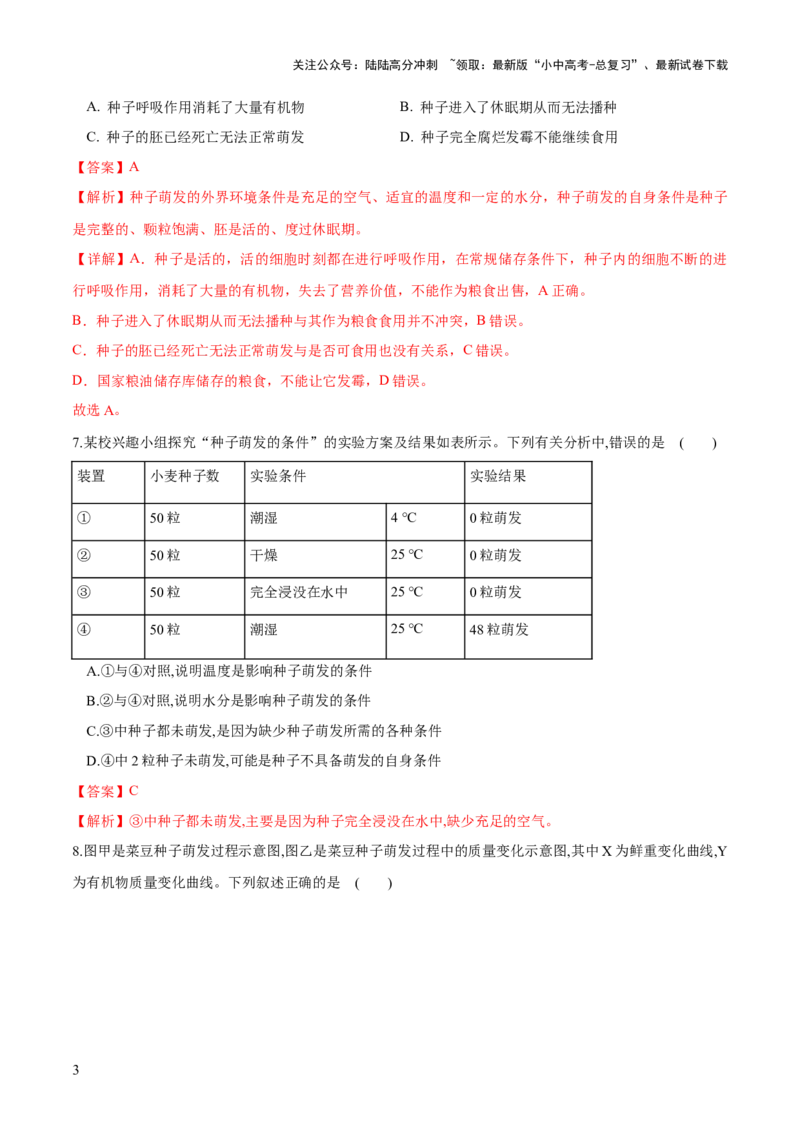 关注公众号：陆陆高分冲刺 ~领取：最新版“小中高考-总复习”、最新试卷下载

A. 种子呼吸作用消耗了大量有机物 B. 种子进入了休眠期从而无法播种

C. 种子的胚已经死亡无法正常萌发 D. 种子完全腐烂发霉不能继续食用

【答案】A

【解析】种子萌发的外界环境条件是充足的空气、适宜的温度和一定的水分，种子萌发的自身条件是种子是完整的、颗粒饱满、胚是活的、度过休眠期。

【详解】A．种子是活的，活的细胞时刻都在进行呼吸作用，在常规储存条件下，种子内的细胞不断的进行呼吸作用，消耗了大量的有机物，失去了营养价值，不能作为粮食出售，A正确。

B．种子进入了休眠期从而无法播种与其作为粮食食用并不冲突，B错误。

C．种子的胚已经死亡无法正常萌发与是否可食用也没有关系，C错误。

D．国家粮油储存库储存的粮食，不能让它发霉，D错误。

故选A。

7.某校兴趣小组探究“种子萌发的条件”的实验方案及结果如表所示。下列有关分析中,错误的是 ( )

| 装置 | 小麦种子数 | 实验条件 | | 实验结果 |
|---|---|---|---|---|
| ① | 50粒 | 潮湿 | 4 °C | 0粒萌发 |
| ② | 50粒 | 干燥 | 25 °C | 0粒萌发 |
| ③ | 50粒 | 完全浸没在水中 | 25 °C | 0粒萌发 |
| ④ | 50粒 | 潮湿 | 25 °C | 48粒萌发 |

A.①与④对照,说明温度是影响种子萌发的条件

B.②与④对照,说明水分是影响种子萌发的条件

C.③中种子都未萌发,是因为缺少种子萌发所需的各种条件

D.④中2粒种子未萌发,可能是种子不具备萌发的自身条件

【答案】C

【解析】③中种子都未萌发,主要是因为种子完全浸没在水中,缺少充足的空气。

8.图甲是菜豆种子萌发过程示意图,图乙是菜豆种子萌发过程中的质量变化示意图,其中X为鲜重变化曲线,Y为有机物质量变化曲线。下列叙述正确的是 ( )

3